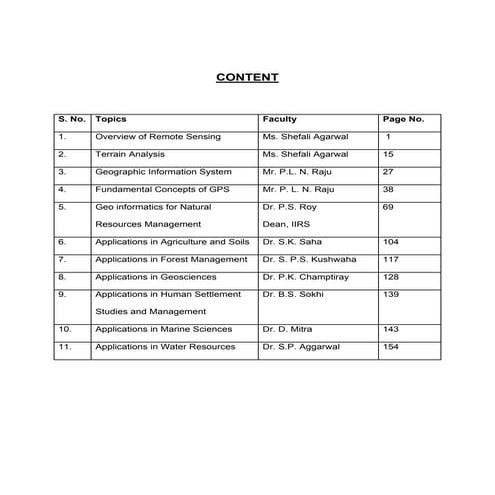 CONTENT

| S. No. | Topics | Faculty | Page No. |
|---|---|---|---|
| 1. | Overview of Remote Sensing | Ms. Shefali Agarwal | 1 |
| 2. | Terrain Analysis | Ms. Shefali Agarwal | 15 |
| 3. | Geographic Information System | Mr. P.L. N. Raju | 27 |
| 4. | Fundamental Concepts of GPS | Mr. P. L. N. Raju | 38 |
| 5. | Geo informatics for Natural Resources Management | Dr. P.S. Roy Dean, IIRS | 69 |
| 6. | Applications in Agriculture and Soils | Dr. S.K. Saha | 104 |
| 7. | Applications in Forest Management | Dr. S. P.S. Kushwaha | 117 |
| 8. | Applications in Geosciences | Dr. P.K. Champtiray | 128 |
| 9. | Applications in Human Settlement Studies and Management | Dr. B.S. Sokhi | 139 |
| 10. | Applications in Marine Sciences | Dr. D. Mitra | 143 |
| 11. | Applications in Water Resources | Dr. S.P. Aggarwal | 154 |